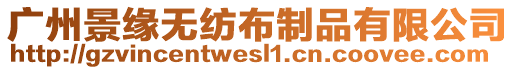 广州景缘无纺布制品有限公司
http://gzvincentwesl1.cn.coovee.com